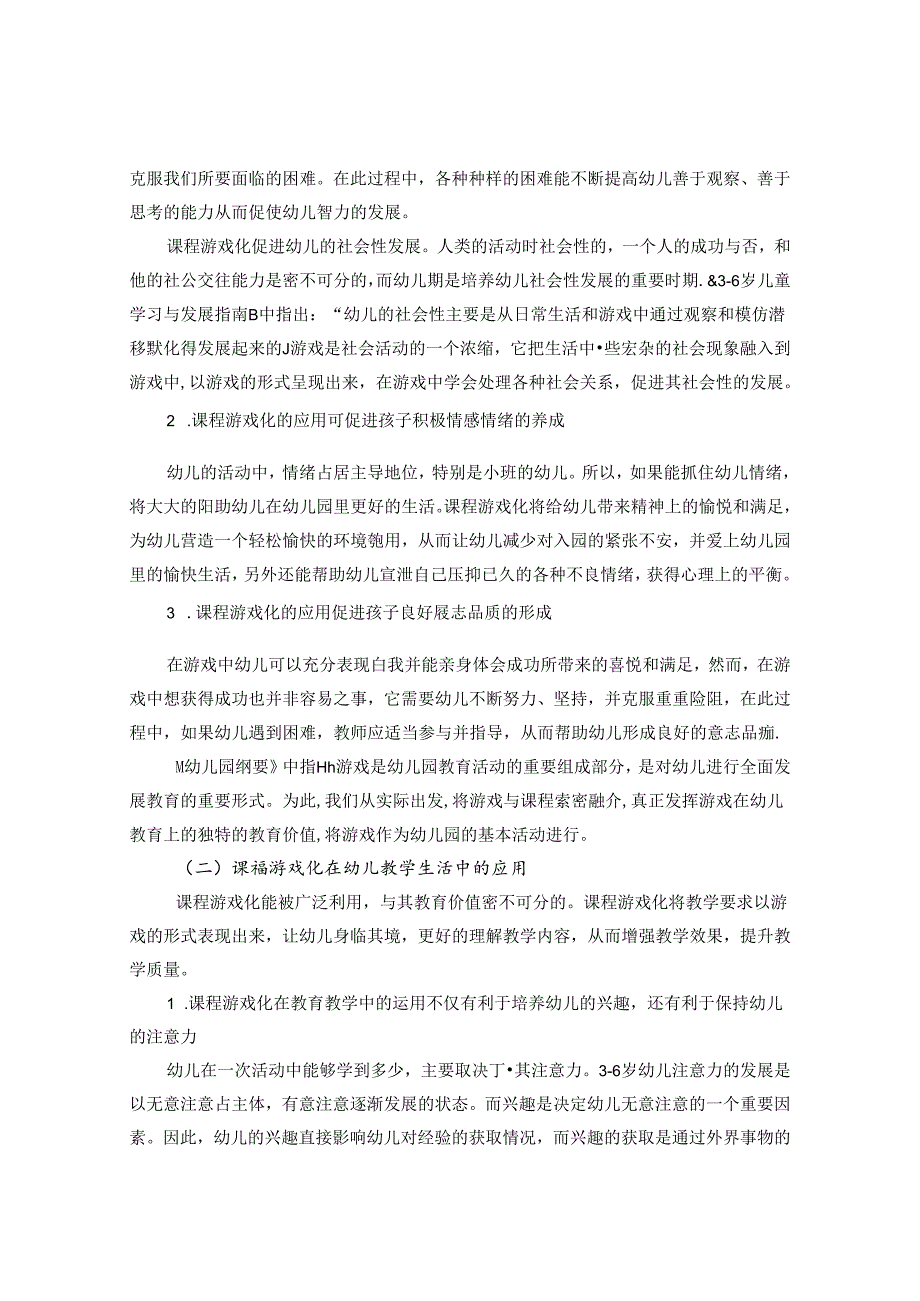 克服我们所要面临的困难。在此过程中，各种种样的困难能不断提高幼儿善于观察、善于思考的能力从而促使幼儿智力的发展。

课程游戏化促进幼儿的社会性发展。人类的活动时社会性的，一个人的成功与否，和他的社公交往能力是密不可分的，而幼儿期是培养幼儿社会性发展的重要时期.&3-6岁儿童学习与发展指南B中指出：“幼儿的社会性主要是从日常生活和游戏中通过观察和模仿潜移默化得发展起来的J游戏是社会活动的一个浓缩，它把生活中•些宏杂的社会现象融入到游戏中，以游戏的形式呈现出来，在游戏中学会处理各种社会关系，促进其社会性的发展。

2 .课程游戏化的应用可促进孩子积极情感情绪的养成

幼儿的活动中，情绪占居主导地位，特别是小班的幼儿。所以，如果能抓住幼儿情绪，将大大的阳助幼儿在幼儿园里更好的生活。课程游戏化将给幼儿带来精神上的愉悦和满足，为幼儿营造一个轻松愉快的环境匏用，从而让幼儿减少对入园的紧张不安，并爱上幼儿园里的愉快生活，另外还能帮助幼儿宣泄自己压抑已久的各种不良情绪，获得心理上的平衡。

3 .课程游戏化的应用促进孩子良好展志品质的形成

在游戏中幼儿可以充分表现白我并能亲身体会成功所带来的喜悦和满足，然而，在游戏中想获得成功也并非容易之事，它需要幼儿不断努力、坚持，并克服重重险阻，在此过程中，如果幼儿遇到困难，教师应适当参与并指导，从而帮助幼儿形成良好的意志品痂.

M幼儿园纲要》中指Hh游戏是幼儿园教育活动的重要组成部分，是对幼儿进行全面发展教育的重要形式。为此,我们从实际出发,将游戏与课程索密融介,真正发挥游戏在幼儿教育上的独特的教育价值,将游戏作为幼儿园的基本活动进行。

（二）课福游戏化在幼儿教学生活中的应用

课程游戏化能被广泛利用，与其教育价值密不可分的。课程游戏化将教学要求以游戏的形式表现出来，让幼儿身临其境，更好的理解教学内容，从而增强教学效果，提升教学质量。

1 .课程游戏化在教育教学中的运用不仅有利于培养幼儿的兴趣，还有利于保持幼儿的注意力

幼儿在一次活动中能够学到多少，主要取决丁•其注意力。3-6岁幼儿注意力的发展是以无意注意占主体，有意注意逐渐发展的状态。而兴趣是决定幼儿无意注意的一个重要因素。因此，幼儿的兴趣直接影响幼儿对经验的获取情况，而兴趣的获取是通过外界事物的